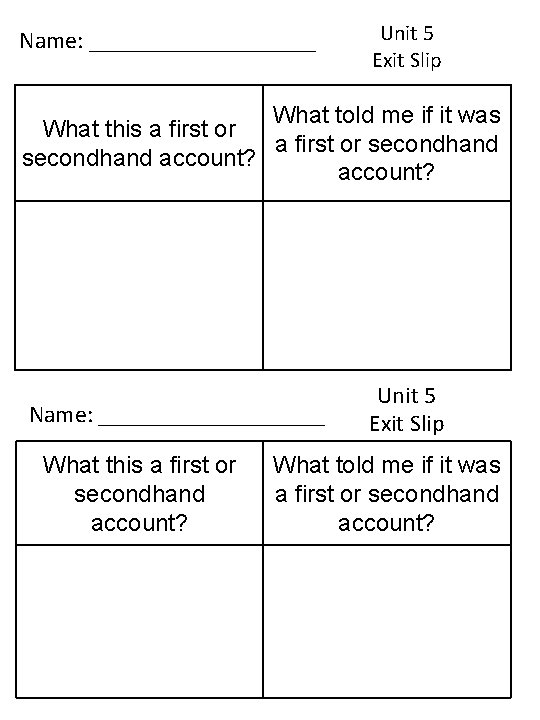 Name: ____________________

Unit 5
Exit Slip

| What this a first or secondhand account? | What told me if it was a first or secondhand account? |
|---|---|
| | |

Name: ____________________

Unit 5
Exit Slip

| What this a first or secondhand account? | What told me if it was a first or secondhand account? |
|---|---|
| | |